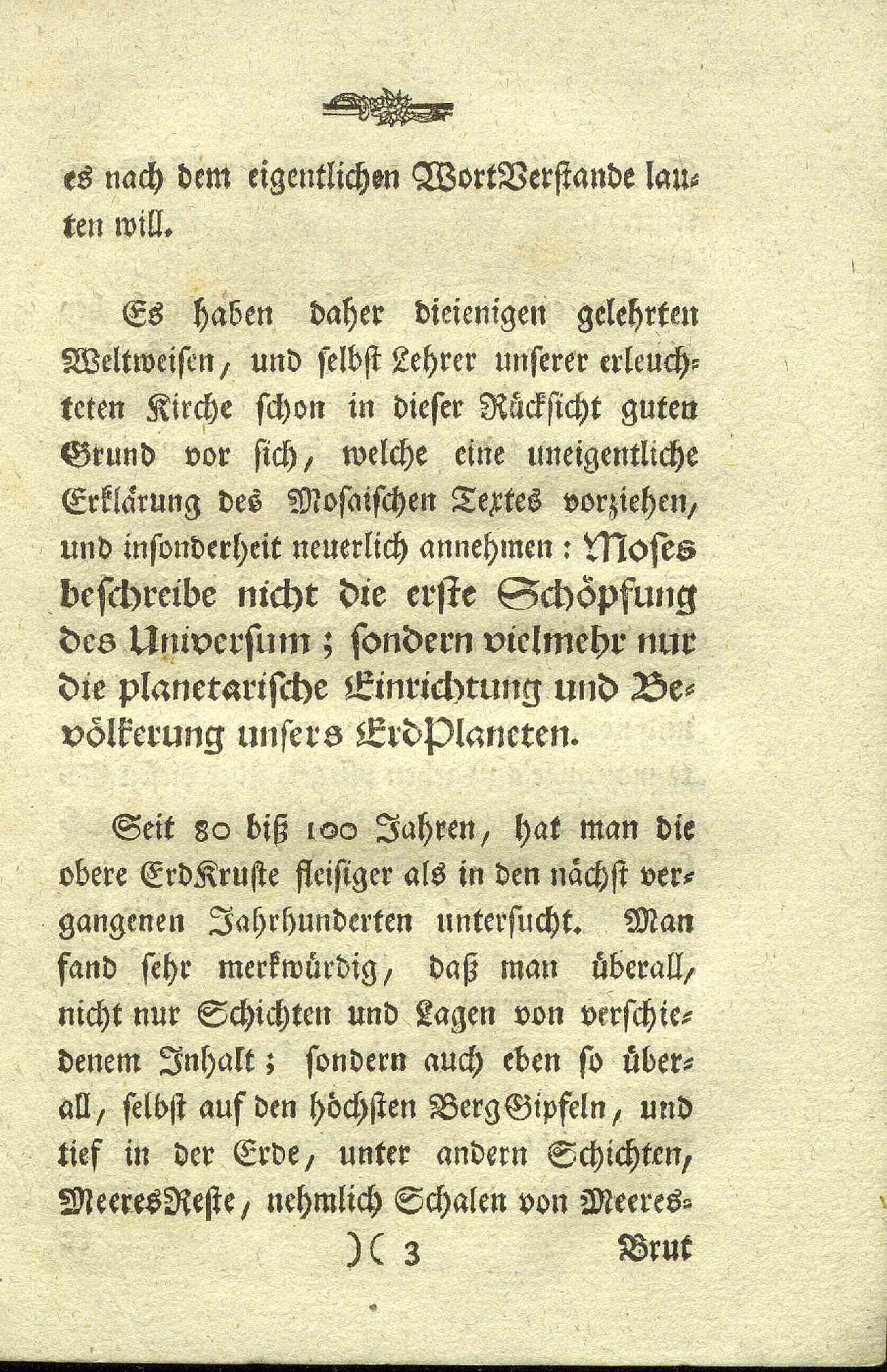 es nach dem eigentlichen WortVerstande lauten will.

Es haben daher dieienigen gelehrten Weltweisen, und selbst Lehrer unserer erleuchteten Kirche schon in dieser Rücksicht guten Grund vor sich, welche eine uneigentliche Erklärung des Mosaischen Textes vorziehen, und insonderheit neuerlich annehmen: Moses beschreibe nicht die erste Schöpfung des Universum; sondern vielmehr nur die planetarische Einrichtung und Bevölkerung unsers ErdPlaneten.

Seit 80 biß 100 Jahren, hat man die obere ErdKruste fleisiger als in den nächst vergangenen Jahrhunderten untersucht. Man fand sehr merkwürdig, daß man überall, nicht nur Schichten und Lagen von verschiedenem Inhalt; sondern auch eben so überall, selbst auf den höchsten BergGipfeln, und tief in der Erde, unter andern Schichten, MeeresReste, nehmlich Schalen von Meeres-

)( 3 Brut